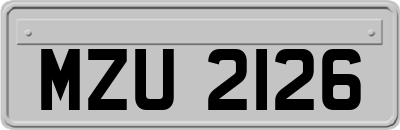 MZU 2126